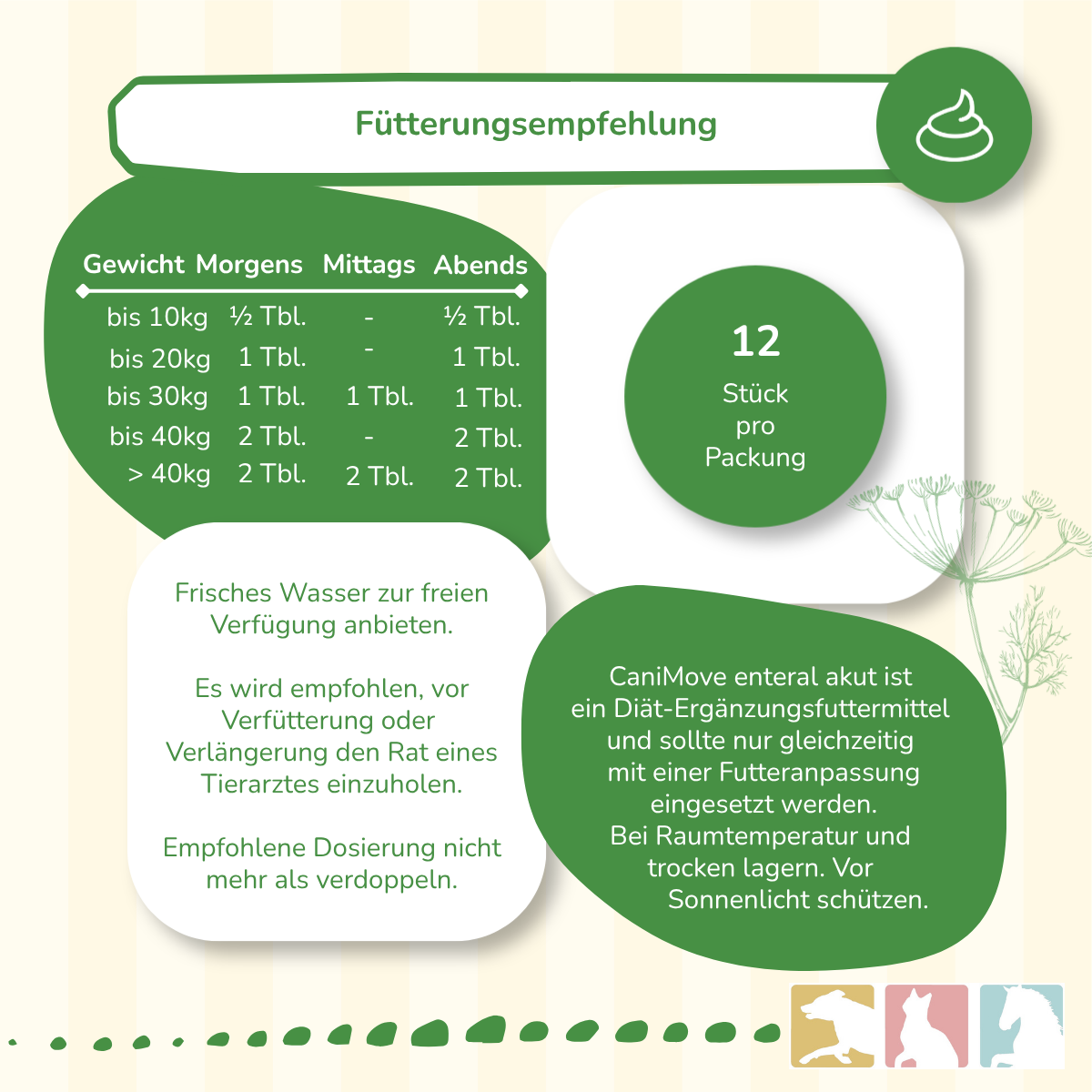 Fütterungsempfehlung

| Gewicht | Morgens | Mittags | Abends |
|---|---|---|---|
| bis 10kg | ½ Tbl. | - | ½ Tbl. |
| bis 20kg | 1 Tbl. | - | 1 Tbl. |
| bis 30kg | 1 Tbl. | 1 Tbl. | 1 Tbl. |
| bis 40kg | 2 Tbl. | - | 2 Tbl. |
| > 40kg | 2 Tbl. | 2 Tbl. | 2 Tbl. |

12
Stück
pro
Packung

Frisches Wasser zur freien Verfügung anbieten.

Es wird empfohlen, vor Verfütterung oder Verlängerung den Rat eines Tierarztes einzuholen.

Empfohlene Dosierung nicht mehr als verdoppeln.

CaniMove enteral akut ist ein Diät-Ergänzungsfuttermittel und sollte nur gleichzeitig mit einer Futteranpassung eingesetzt werden.
Bei Raumtemperatur und trocken lagern. Vor Sonnenlicht schützen.